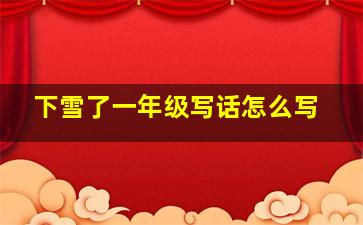 下雪了一年级写话怎么写